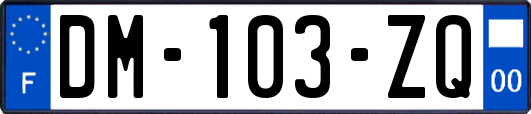 F
DM-103-ZQ
00